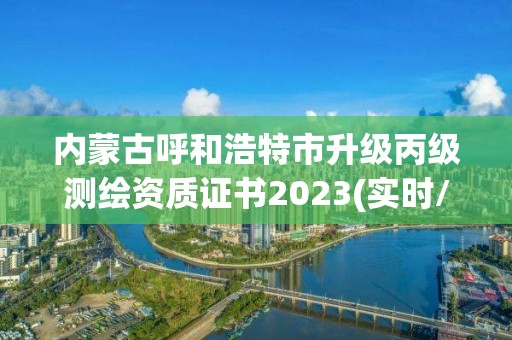 内蒙古呼和浩特市升级丙级测绘资质证书2023(实时/